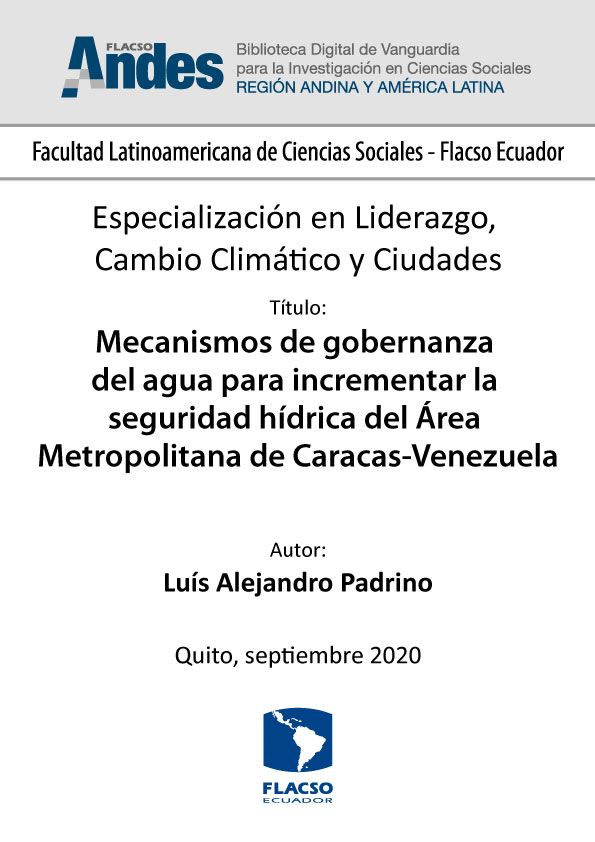 FLACSO Andes

Biblioteca Digital de Vanguardia para la Investigación en Ciencias Sociales
REGIÓN ANDINA Y AMÉRICA LATINA

Facultad Latinoamericana de Ciencias Sociales - Flacso Ecuador

Especialización en Liderazgo, Cambio Climático y Ciudades

Título:

Mecanismos de gobernanza del agua para incrementar la seguridad hídrica del Área Metropolitana de Caracas-Venezuela

Autor:

Luís Alejandro Padrino

Quito, septiembre 2020

FLACSO
ECUADOR